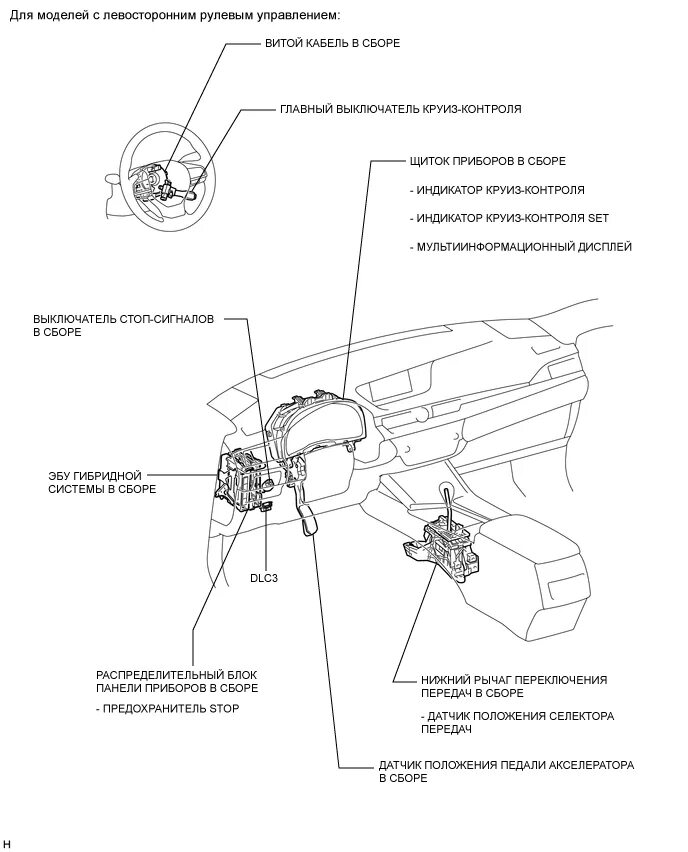 Для моделей с левосторонним рулевым управлением:

ВИТОЙ КАБЕЛЬ В СБОРЕ

ГЛАВНЫЙ ВЫКЛЮЧАТЕЛЬ КРУИЗ-КОНТРОЛЯ

ЩИТОК ПРИБОРОВ В СБОРЕ

- ИНДИКАТОР КРУИЗ-КОНТРОЛЯ

- ИНДИКАТОР КРУИЗ-КОНТРОЛЯ SET

- МУЛЬТИИНФОРМАЦИОННЫЙ ДИСПЛЕЙ

ВЫКЛЮЧАТЕЛЬ СТОП-СИГНАЛОВ В СБОРЕ

ЭБУ ГИБРИДНОЙ СИСТЕМЫ В СБОРЕ

DLC3

РАСПРЕДЕЛИТЕЛЬНЫЙ БЛОК ПАНЕЛИ ПРИБОРОВ В СБОРЕ

- ПРЕДОХРАНИТЕЛЬ STOP

НИЖНИЙ РЫЧАГ ПЕРЕКЛЮЧЕНИЯ ПЕРЕДАЧ В СБОРЕ

- ДАТЧИК ПОЛОЖЕНИЯ СЕЛЕКТОРА ПЕРЕДАЧ

ДАТЧИК ПОЛОЖЕНИЯ ПЕДАЛИ АКСЕЛЕРАТОРА В СБОРЕ

H